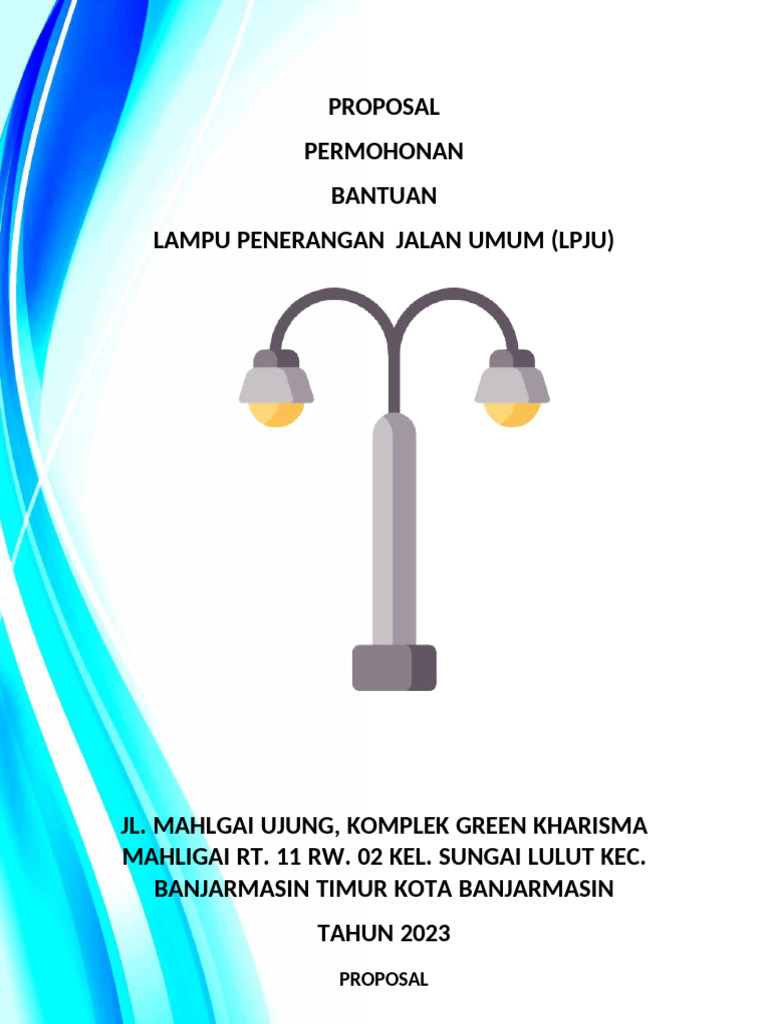 PROPOSAL

PERMOHONAN

BANTUAN

LAMPU PENERANGAN JALAN UMUM (LPJU)

JL. MAHLGAI UJUNG, KOMPLEK GREEN KHARISMA MAHLIGAI RT. 11 RW. 02 KEL. SUNGAI LULUT KEC. BANJARMASIN TIMUR KOTA BANJARMASIN

TAHUN 2023

PROPOSAL